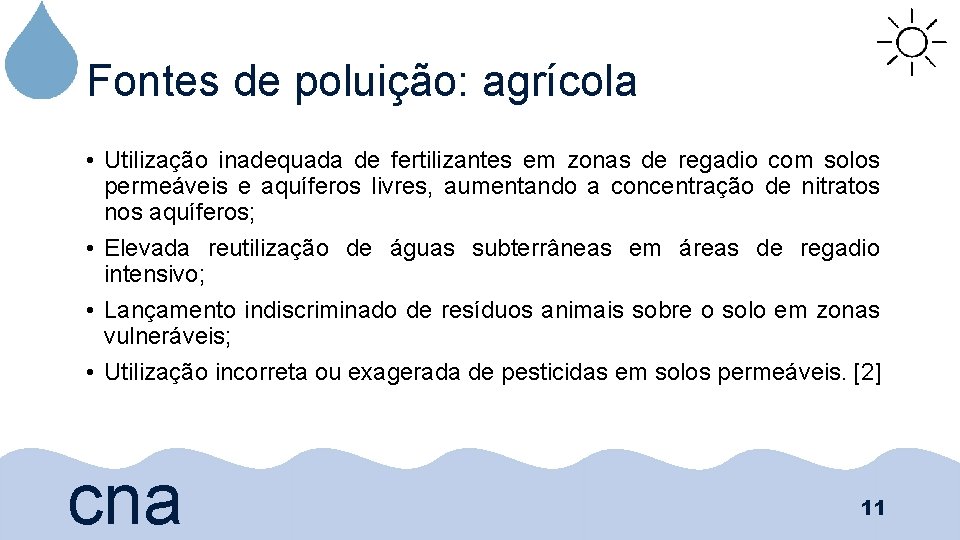 Fontes de poluição: agrícola

• Utilização inadequada de fertilizantes em zonas de regadio com solos permeáveis e aquíferos livres, aumentando a concentração de nitratos nos aquíferos;

• Elevada reutilização de águas subterrâneas em áreas de regadio intensivo;

• Lançamento indiscriminado de resíduos animais sobre o solo em zonas vulneráveis;

• Utilização incorreta ou exagerada de pesticidas em solos permeáveis. [2]

cna

11